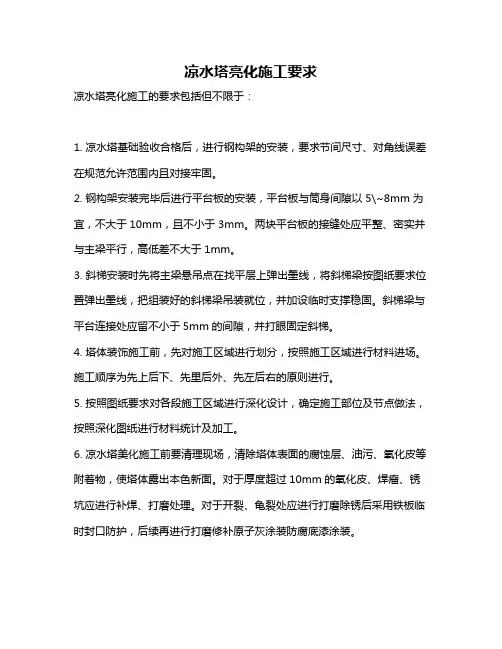 凉水塔亮化施工要求

凉水塔亮化施工的要求包括但不限于：

1. 凉水塔基础验收合格后，进行钢构架的安装，要求节间尺寸、对角线误差在规范允许范围内且对接牢固。

2. 钢构架安装完毕后进行平台板的安装，平台板与筒身间隙以 5\~8mm 为宜，不大于 10mm，且不小于 3mm。两块平台板的接缝处应平整、密实并与主梁平行，高低差不大于 1mm。

3. 斜梯安装时先将主梁悬吊点在找平层上弹出墨线，将斜梯梁按图纸要求位置弹出墨线，把组装好的斜梯梁吊装就位，并加设临时支撑稳固。斜梯梁与平台连接处应留不小于 5mm 的间隙，并打眼固定斜梯。

4. 塔体装饰施工前，先对施工区域进行划分，按照施工区域进行材料进场。施工顺序为先上后下、先里后外、先左后右的原则进行。

5. 按照图纸要求对各段施工区域进行深化设计，确定施工部位及节点做法，按照深化图纸进行材料统计及加工。

6. 凉水塔美化施工前要清理现场，清除塔体表面的腐蚀层、油污、氧化皮等附着物，使塔体露出本色新面。对于厚度超过 10mm 的氧化皮、焊瘤、锈坑应进行补焊、打磨处理。对于开裂、龟裂处应进行打磨除锈后采用铁板临时封口防护，后续再进行打磨修补原子灰涂装防腐底漆涂装。